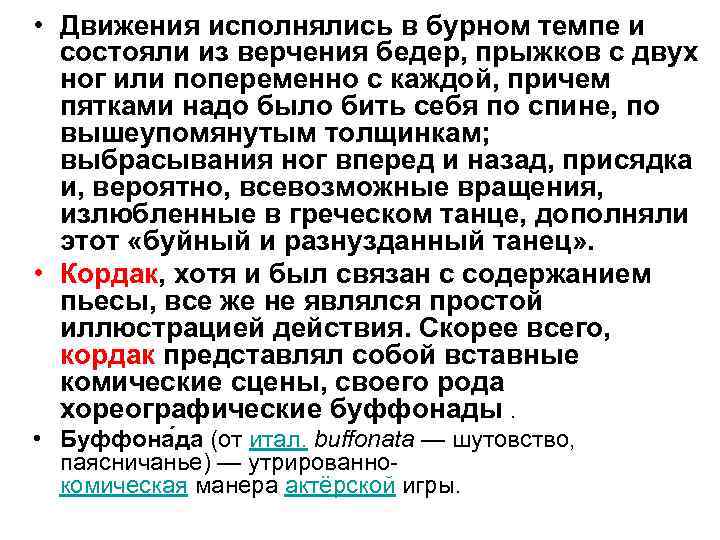 • Движения исполнялись в бурном темпе и состояли из верчения бедер, прыжков с двух ног или попеременно с каждой, причем пятками надо было бить себя по спине, по вышеупомянутым толщинкам; выбрасывания ног вперед и назад, присядка и, вероятно, всевозможные вращения, излюбленные в греческом танце, дополняли этот «буйный и разнузданный танец».

• Кордак, хотя и был связан с содержанием пьесы, все же не являлся простой иллюстрацией действия. Скорее всего, кордак представлял собой вставные комические сцены, своего рода хореографические буффонады .

• Буффона́да (от итал. buffonata — шутовство, паясничанье) — утрированно-комическая манера актёрской игры.